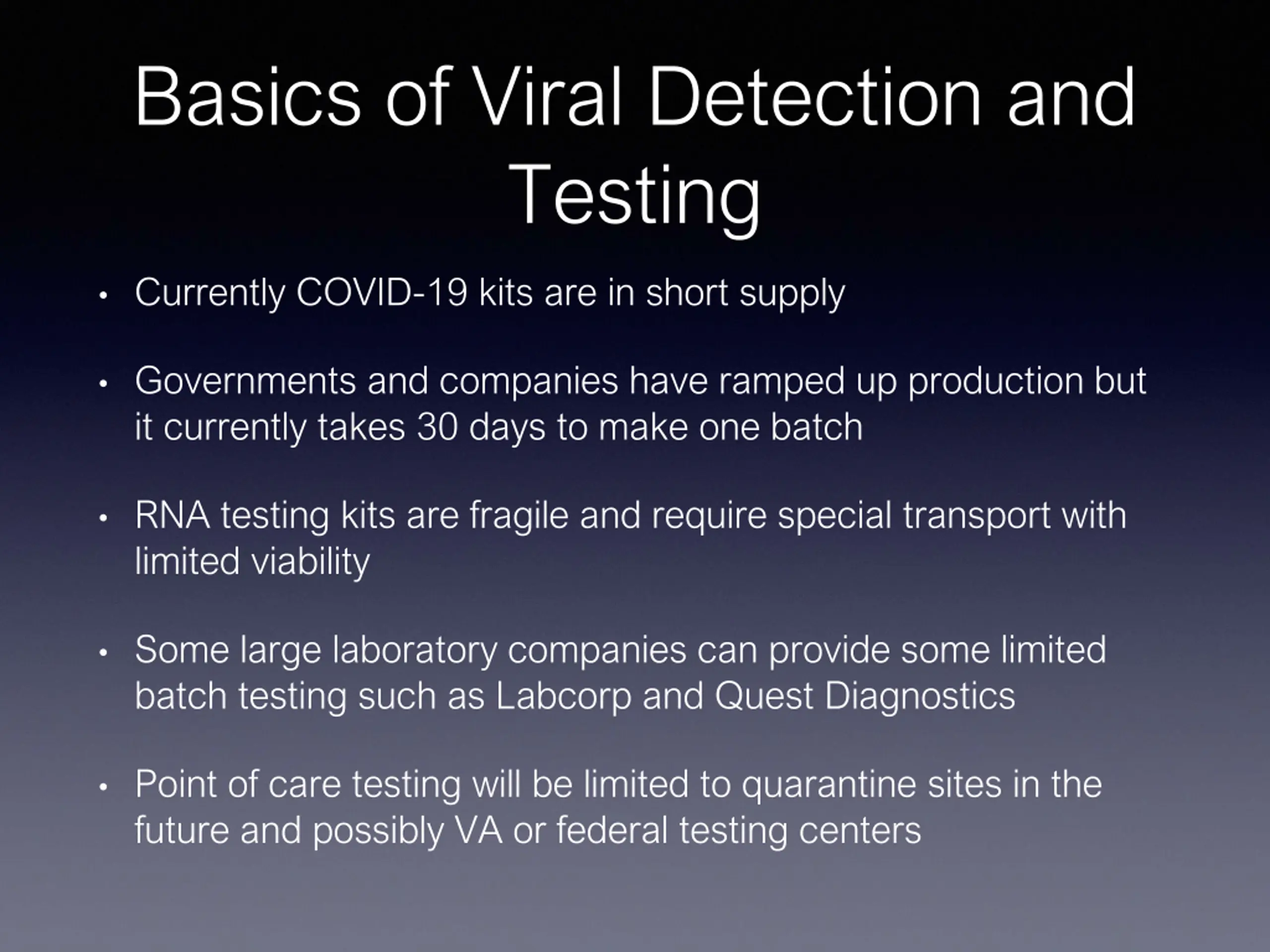 Basics of Viral Detection and Testing

• Currently COVID-19 kits are in short supply

• Governments and companies have ramped up production but it currently takes 30 days to make one batch

• RNA testing kits are fragile and require special transport with limited viability

• Some large laboratory companies can provide some limited batch testing such as Labcorp and Quest Diagnostics

• Point of care testing will be limited to quarantine sites in the future and possibly VA or federal testing centers